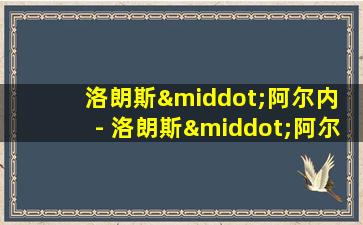 洛朗斯&middot;阿尔内 - 洛朗斯&middot;阿尔